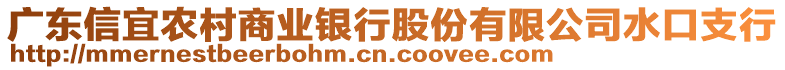 广东信宜农村商业银行股份有限公司水口支行
http://mmernestbeerbohm.cn.coovee.com